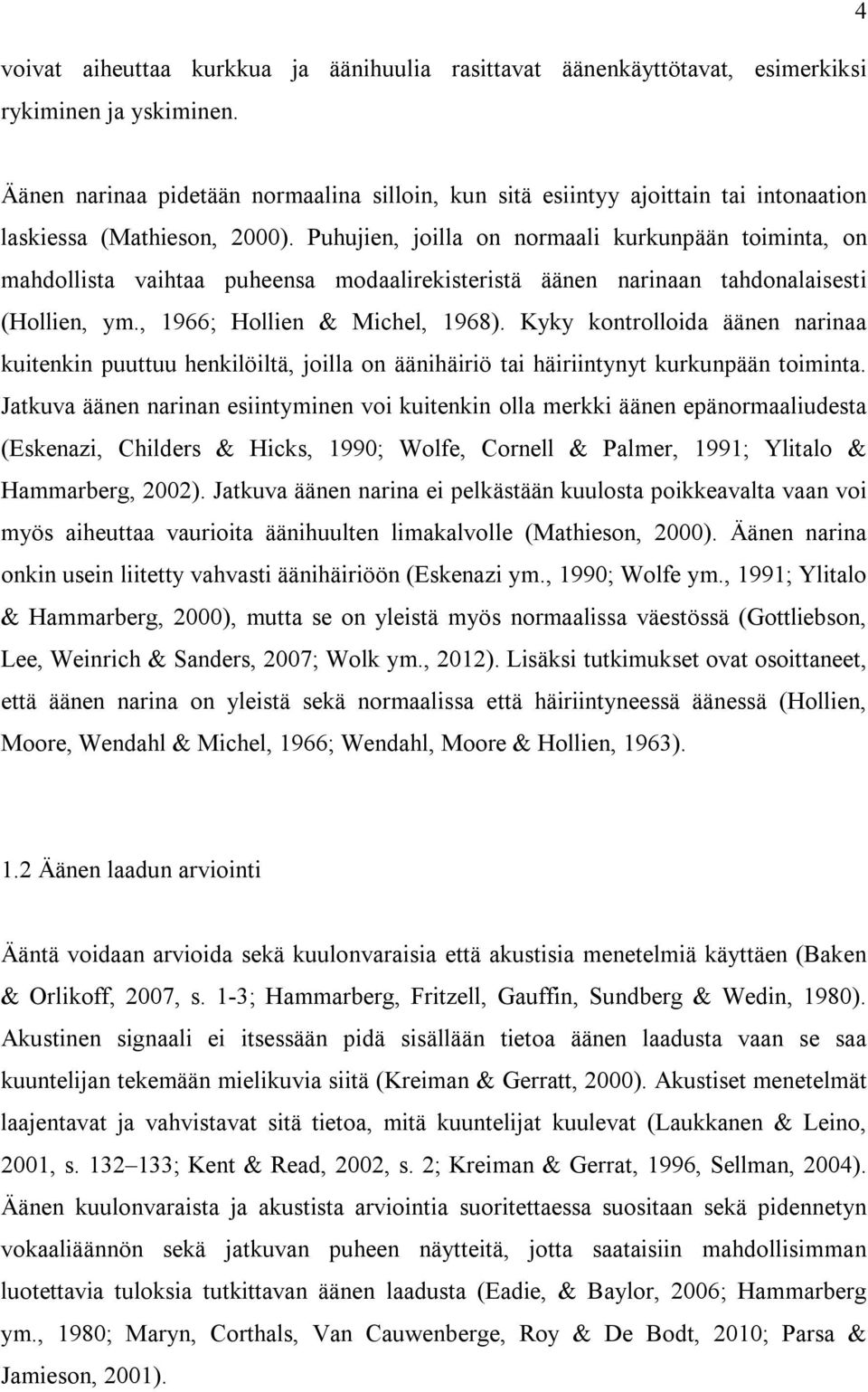 4

voivat aiheuttaa kurkkua ja äänihuulia rasittavat äänenkäyttötavat, esimerkiksi rykiminen ja yskiminen.

Äänen narinaa pidetään normaalina silloin, kun sitä esiintyy ajoittain tai intonaation laskiessa (Mathieson, 2000). Puhujien, joilla on normaali kurkunpään toiminta, on mahdollista vaihtaa puheensa modaalirekisteristä äänen narinaan tahdonalaisesti (Hollien, ym., 1966; Hollien & Michel, 1968). Kyky kontrolloida äänen narinaa kuitenkin puuttuu henkilöiltä, joilla on äänihäiriö tai häiriintynyt kurkunpään toiminta. Jatkuva äänen narinan esiintyminen voi kuitenkin olla merkki äänen epänormaaliudesta (Eskenazi, Childers & Hicks, 1990; Wolfe, Cornell & Palmer, 1991; Ylitalo & Hammarberg, 2002). Jatkuva äänen narina ei pelkästään kuulosta poikkeavalta vaan voi myös aiheuttaa vaurioita äänihuulten limakalvolle (Mathieson, 2000). Äänen narina onkin usein liitetty vahvasti äänihäiriöön (Eskenazi ym., 1990; Wolfe ym., 1991; Ylitalo & Hammarberg, 2000), mutta se on yleistä myös normaalissa väestössä (Gottliebson, Lee, Weinrich & Sanders, 2007; Wolk ym., 2012). Lisäksi tutkimukset ovat osoittaneet, että äänen narina on yleistä sekä normaalissa että häiriintyneessä äänessä (Hollien, Moore, Wendahl & Michel, 1966; Wendahl, Moore & Hollien, 1963).

1.2 Äänen laadun arviointi

Ääntä voidaan arvioida sekä kuulonvaraisia että akustisia menetelmiä käyttäen (Baken & Orlikoff, 2007, s. 1-3; Hammarberg, Fritzell, Gauffin, Sundberg & Wedin, 1980). Akustinen signaali ei itsessään pidä sisällään tietoa äänen laadusta vaan se saa kuuntelijan tekemään mielikuvia siitä (Kreiman & Gerratt, 2000). Akustiset menetelmät laajentavat ja vahvistavat sitä tietoa, mitä kuuntelijat kuulevat (Laukkanen & Leino, 2001, s. 132–133; Kent & Read, 2002, s. 2; Kreiman & Gerrat, 1996, Sellman, 2004). Äänen kuulonvaraista ja akustista arviointia suoritettaessa suositaan sekä pidennetyn vokaaliäännön sekä jatkuvan puheen näytteitä, jotta saataisiin mahdollisimman luotettavia tuloksia tutkittavan äänen laadusta (Eadie, & Baylor, 2006; Hammarberg ym., 1980; Maryn, Corthals, Van Cauwenberge, Roy & De Bodt, 2010; Parsa & Jamieson, 2001).